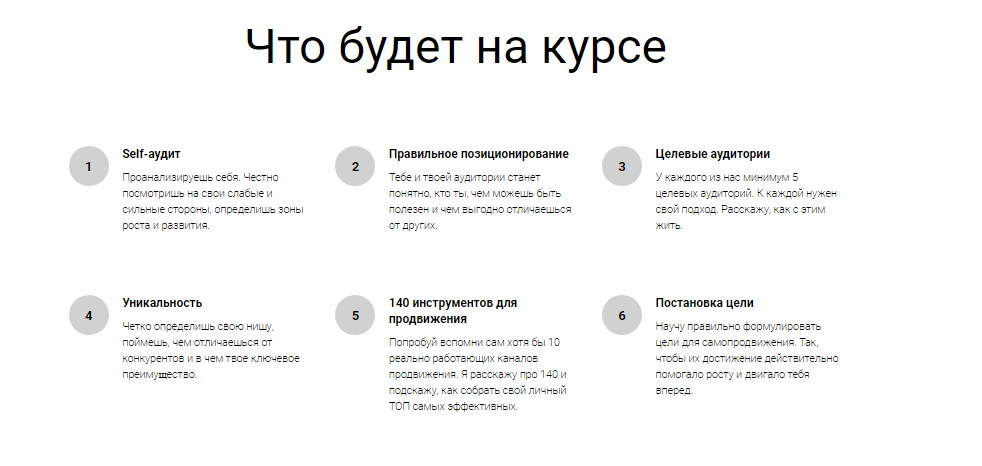 Что будет на курсе

1

Self-аудит

Проанализируешь себя. Честно посмотришь на свои слабые и сильные стороны, определишь зоны роста и развития.

2

Правильное позиционирование

Тебе и твоей аудитории станет понятно, кто ты, чем можешь быть полезен и чем выгодно отличаешься от других.

3

Целевые аудитории

У каждого из нас минимум 5 целевых аудиторий. К каждой нужен свой подход. Расскажу, как с этим жить.

4

Уникальность

Четко определишь свою нишу, поймешь, чем отличаешься от конкурентов и в чем твое ключевое преимущество.

5

140 инструментов для продвижения

Попробуй вспомни сам хотя бы 10 реально работающих каналов продвижения. Я расскажу про 140 и подскажу, как собрать свой личный ТОП самых эффективных.

6

Постановка цели

Научу правильно формулировать цели для самопродвижения. Так, чтобы их достижение действительно помогало росту и двигало тебя вперед.